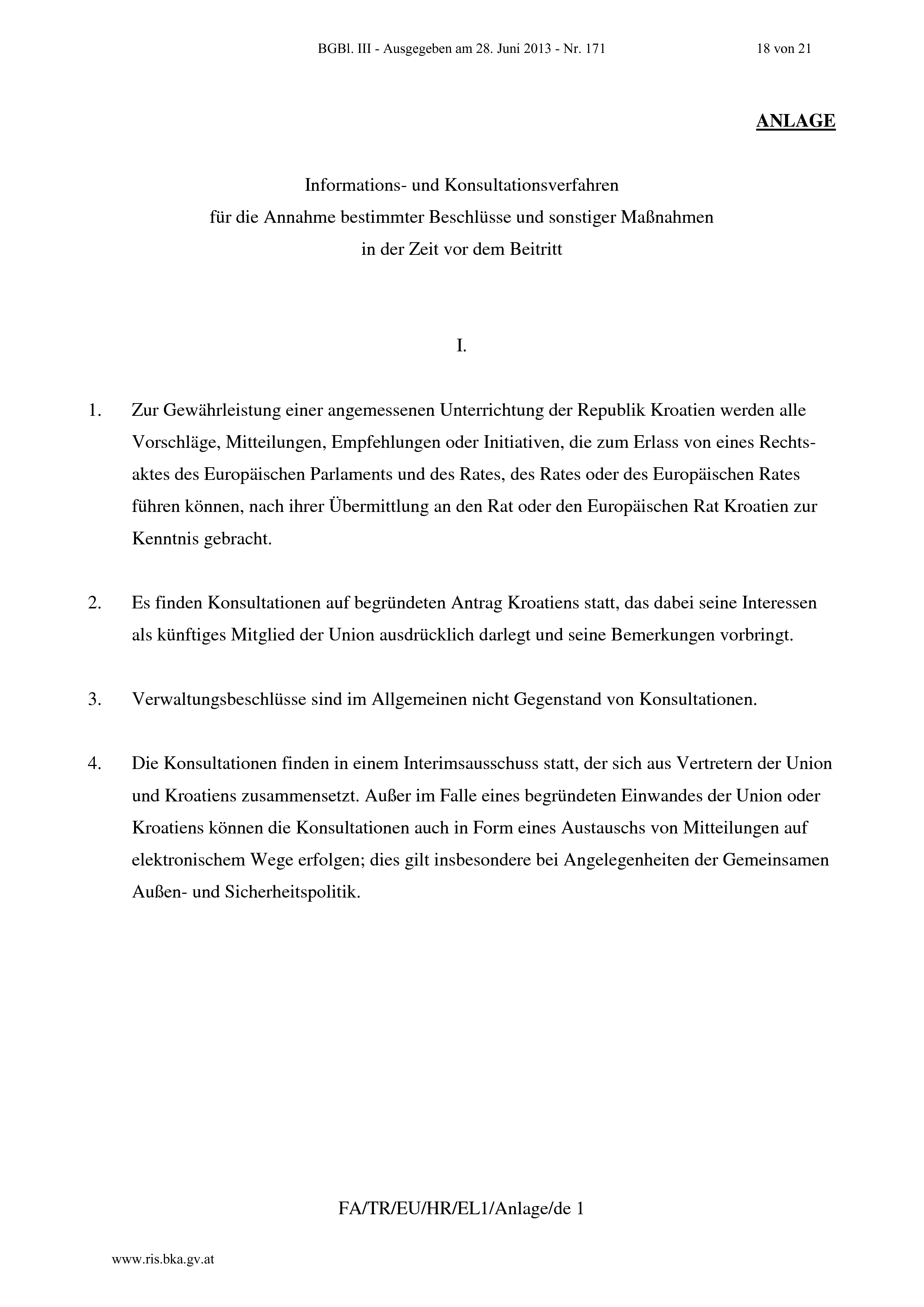 BGBl. III - Ausgegeben am 28. Juni 2013 - Nr. 171 18 von 21

ANLAGE

Informations- und Konsultationsverfahren
für die Annahme bestimmter Beschlüsse und sonstiger Maßnahmen
in der Zeit vor dem Beitritt

I.

1. Zur Gewährleistung einer angemessenen Unterrichtung der Republik Kroatien werden alle Vorschläge, Mitteilungen, Empfehlungen oder Initiativen, die zum Erlass von eines Rechtsaktes des Europäischen Parlaments und des Rates, des Rates oder des Europäischen Rates führen können, nach ihrer Übermittlung an den Rat oder den Europäischen Rat Kroatien zur Kenntnis gebracht.

2. Es finden Konsultationen auf begründeten Antrag Kroatiens statt, das dabei seine Interessen als künftiges Mitglied der Union ausdrücklich darlegt und seine Bemerkungen vorbringt.

3. Verwaltungsbeschlüsse sind im Allgemeinen nicht Gegenstand von Konsultationen.

4. Die Konsultationen finden in einem Interimsausschuss statt, der sich aus Vertretern der Union und Kroatiens zusammensetzt. Außer im Falle eines begründeten Einwandes der Union oder Kroatiens können die Konsultationen auch in Form eines Austauschs von Mitteilungen auf elektronischem Wege erfolgen; dies gilt insbesondere bei Angelegenheiten der Gemeinsamen Außen- und Sicherheitspolitik.

FA/TR/EU/HR/EL1/Anlage/de 1

www.ris.bka.gv.at